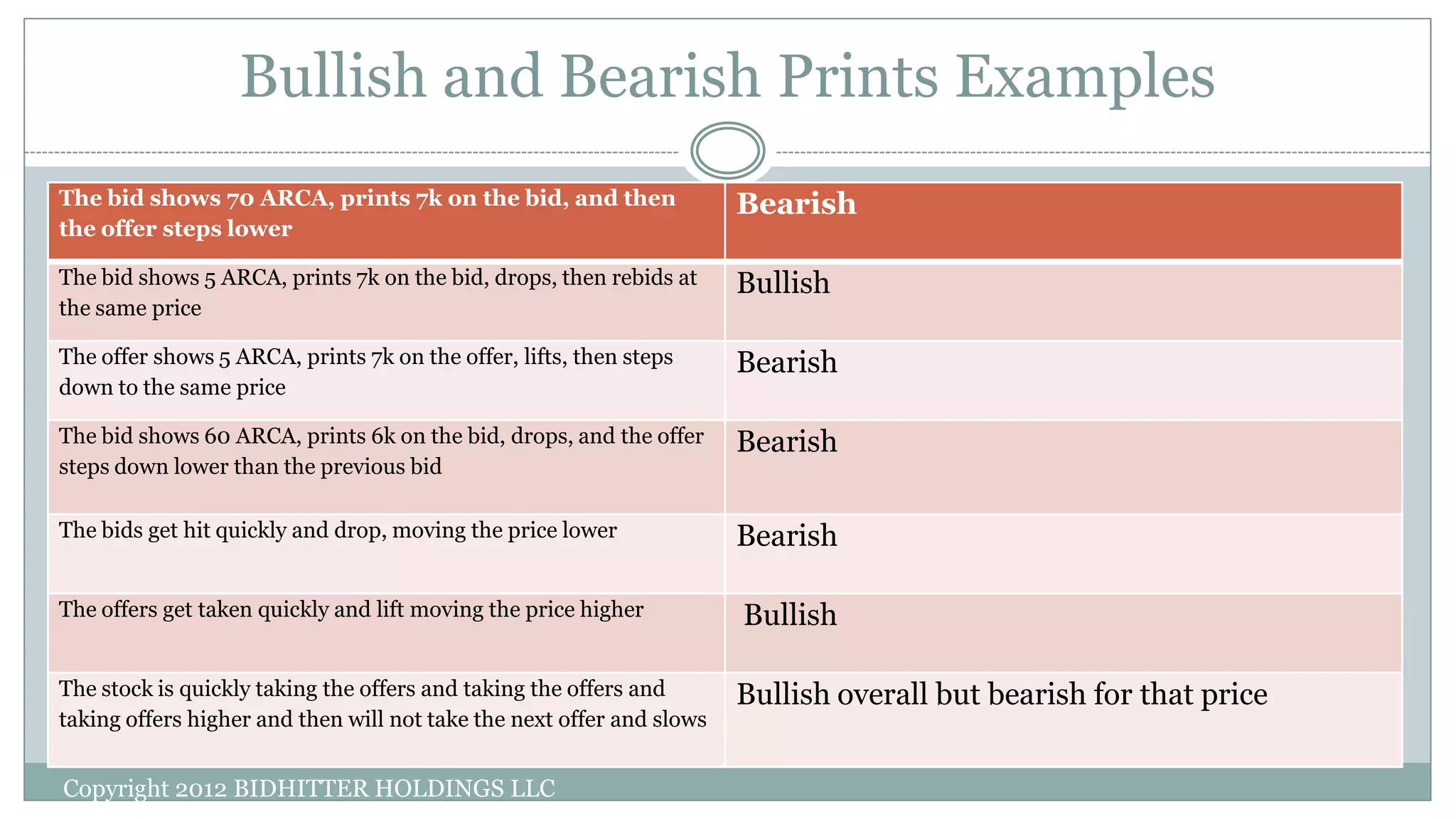 Bullish and Bearish Prints Examples

| The bid shows 70 ARCA, prints 7k on the bid, and then the offer steps lower | Bearish |
|---|---|
| The bid shows 5 ARCA, prints 7k on the bid, drops, then rebids at the same price | Bullish |
| The offer shows 5 ARCA, prints 7k on the offer, lifts, then steps down to the same price | Bearish |
| The bid shows 60 ARCA, prints 6k on the bid, drops, and the offer steps down lower than the previous bid | Bearish |
| The bids get hit quickly and drop, moving the price lower | Bearish |
| The offers get taken quickly and lift moving the price higher | Bullish |
| The stock is quickly taking the offers and taking the offers and taking offers higher and then will not take the next offer and slows | Bullish overall but bearish for that price |

Copyright 2012 BIDHITTER HOLDINGS LLC